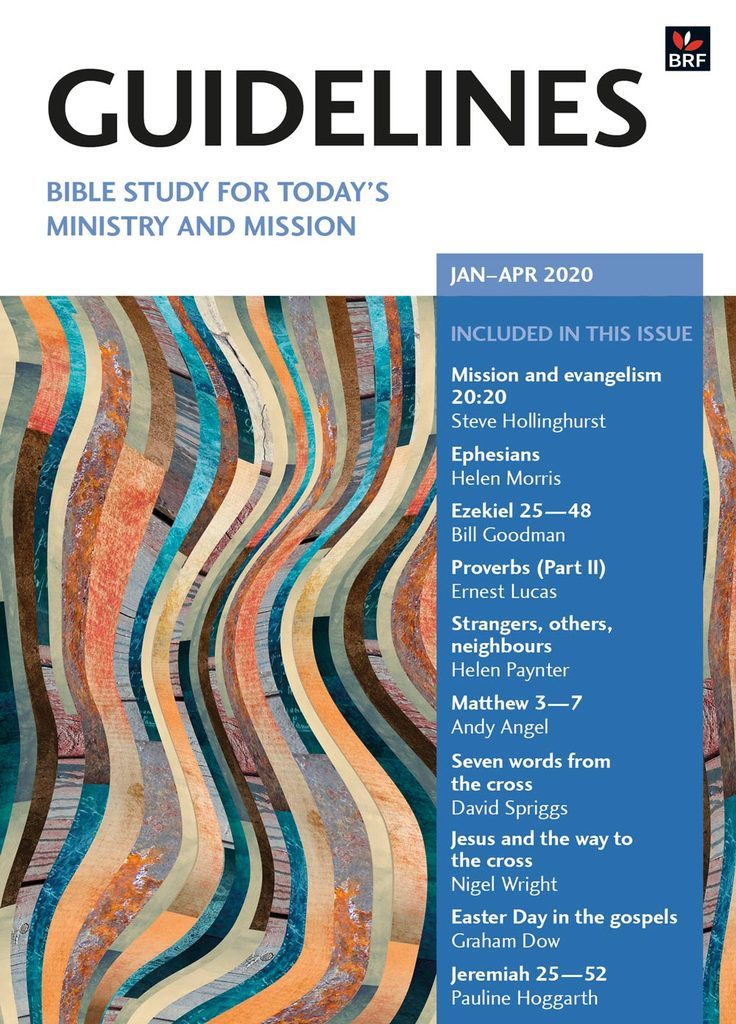 BRF

GUIDELINES

BIBLE STUDY FOR TODAY'S MINISTRY AND MISSION

JAN–APR 2020

INCLUDED IN THIS ISSUE

Mission and evangelism 20:20
Steve Hollinghurst

Ephesians
Helen Morris

Ezekiel 25—48
Bill Goodman

Proverbs (Part II)
Ernest Lucas

Strangers, others, neighbours
Helen Paynter

Matthew 3—7
Andy Angel

Seven words from the cross
David Spriggs

Jesus and the way to the cross
Nigel Wright

Easter Day in the gospels
Graham Dow

Jeremiah 25—52
Pauline Hoggarth